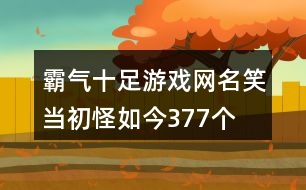 霸气十足游戏网名笑当初怪如今377个